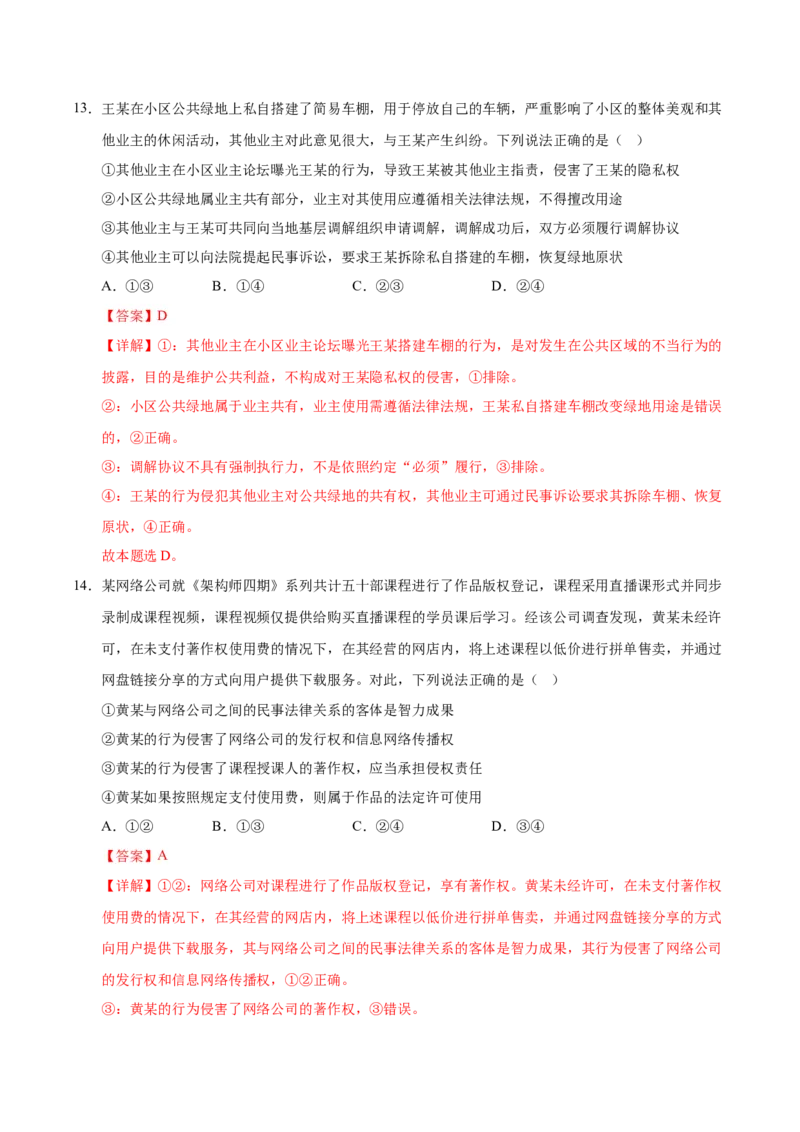 13.王某在小区公共绿地上私自搭建了简易车棚，用于停放自己的车辆，严重影响了小区的整体美观和其他业主的休闲活动，其他业主对此意见很大，与王某产生纠纷。下列说法正确的是（ ）

①其他业主在小区业主论坛曝光王某的行为，导致王某被其他业主指责，侵害了王某的隐私权

②小区公共绿地属业主共有部分，业主对其使用应遵循相关法律法规，不得擅改用途

③其他业主与王某可共同向当地基层调解组织申请调解，调解成功后，双方必须履行调解协议

④其他业主可以向法院提起民事诉讼，要求王某拆除私自搭建的车棚，恢复绿地原状

A.①③ B.①④ C.②③ D.②④

【答案】D

【详解】①：其他业主在小区业主论坛曝光王某搭建车棚的行为，是对发生在公共区域的不当行为的披露，目的是维护公共利益，不构成对王某隐私权的侵害，①排除。

②：小区公共绿地属于业主共有，业主使用需遵循法律法规，王某私自搭建车棚改变绿地用途是错误的，②正确。

③：调解协议不具有强制执行力，不是依照约定“必须”履行，③排除。

④：王某的行为侵犯其他业主对公共绿地的共有权，其他业主可通过民事诉讼要求其拆除车棚、恢复原状，④正确。

故本题选D。

14.某网络公司就《架构师四期》系列共计五十部课程进行了作品版权登记，课程采用直播课形式并同步录制成课程视频，课程视频仅提供给购买直播课程的学员课后学习。经该公司调查发现，黄某未经许可，在未支付著作权使用费的情况下，在其经营的网店内，将上述课程以低价进行拼单售卖，并通过网盘链接分享的方式向用户提供下载服务。对此，下列说法正确的是（ ）

①黄某与网络公司之间的民事法律关系的客体是智力成果

②黄某的行为侵害了网络公司的发行权和信息网络传播权

③黄某的行为侵害了课程授课人的著作权，应当承担侵权责任

④黄某如果按照规定支付使用费，则属于作品的法定许可使用

A.①② B.①③ C.②④ D.③④

【答案】A

【详解】①②：网络公司对课程进行了作品版权登记，享有著作权。黄某未经许可，在未支付著作权使用费的情况下，在其经营的网店内，将上述课程以低价进行拼单售卖，并通过网盘链接分享的方式向用户提供下载服务，其与网络公司之间的民事法律关系的客体是智力成果，其行为侵害了网络公司的发行权和信息网络传播权，①②正确。

③：黄某的行为侵害了网络公司的著作权，③错误。